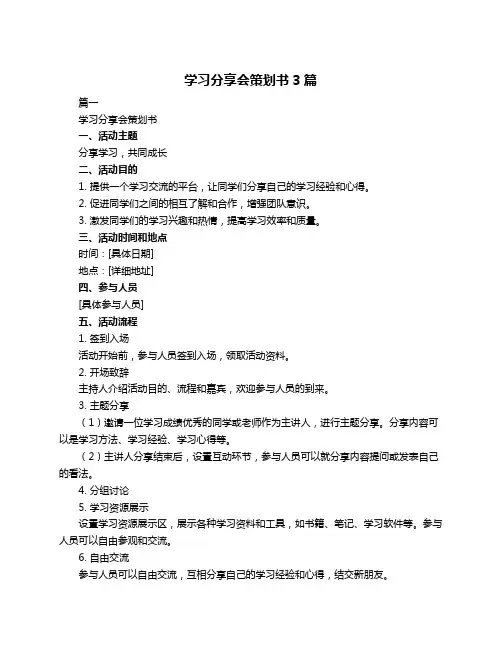 学习分享会策划书 3 篇

篇一

学习分享会策划书

一、活动主题

分享学习，共同成长

二、活动目的

1. 提供一个学习交流的平台，让同学们分享自己的学习经验和心得。

2. 促进同学们之间的相互了解和合作，增强团队意识。

3. 激发同学们的学习兴趣和热情，提高学习效率和质量。

三、活动时间和地点

时间：[具体日期]

地点：[详细地址]

四、参与人员

[具体参与人员]

五、活动流程

1. 签到入场

活动开始前，参与人员签到入场，领取活动资料。

2. 开场致辞

主持人介绍活动目的、流程和嘉宾，欢迎参与人员的到来。

3. 主题分享

（1）邀请一位学习成绩优秀的同学或老师作为主讲人，进行主题分享。分享内容可以是学习方法、学习经验、学习心得等。

（2）主讲人分享结束后，设置互动环节，参与人员可以就分享内容提问或发表自己的看法。

4. 分组讨论

5. 学习资源展示

设置学习资源展示区，展示各种学习资料和工具，如书籍、笔记、学习软件等。参与人员可以自由参观和交流。

6. 自由交流

参与人员可以自由交流，互相分享自己的学习经验和心得，结交新朋友。